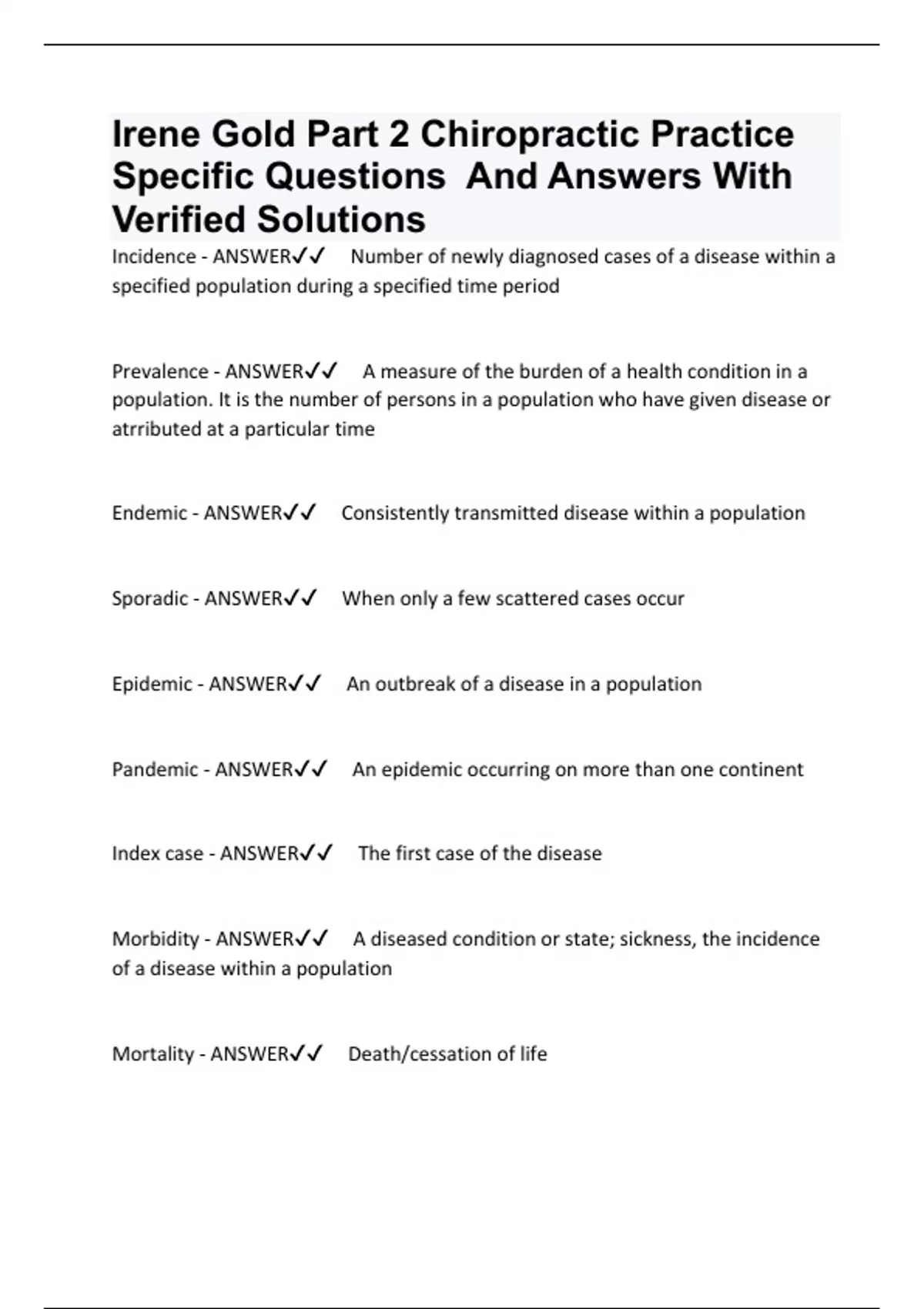 Irene Gold Part 2 Chiropractic Practice Specific Questions And Answers With Verified Solutions

Incidence - ANSWER✓✓ Number of newly diagnosed cases of a disease within a specified population during a specified time period

Prevalence - ANSWER✓✓ A measure of the burden of a health condition in a population. It is the number of persons in a population who have given disease or atrributed at a particular time

Endemic - ANSWER✓✓ Consistently transmitted disease within a population

Sporadic - ANSWER✓✓ When only a few scattered cases occur

Epidemic - ANSWER✓✓ An outbreak of a disease in a population

Pandemic - ANSWER✓✓ An epidemic occurring on more than one continent

Index case - ANSWER✓✓ The first case of the disease

Morbidity - ANSWER✓✓ A diseased condition or state; sickness, the incidence of a disease within a population

Mortality - ANSWER✓✓ Death/cessation of life